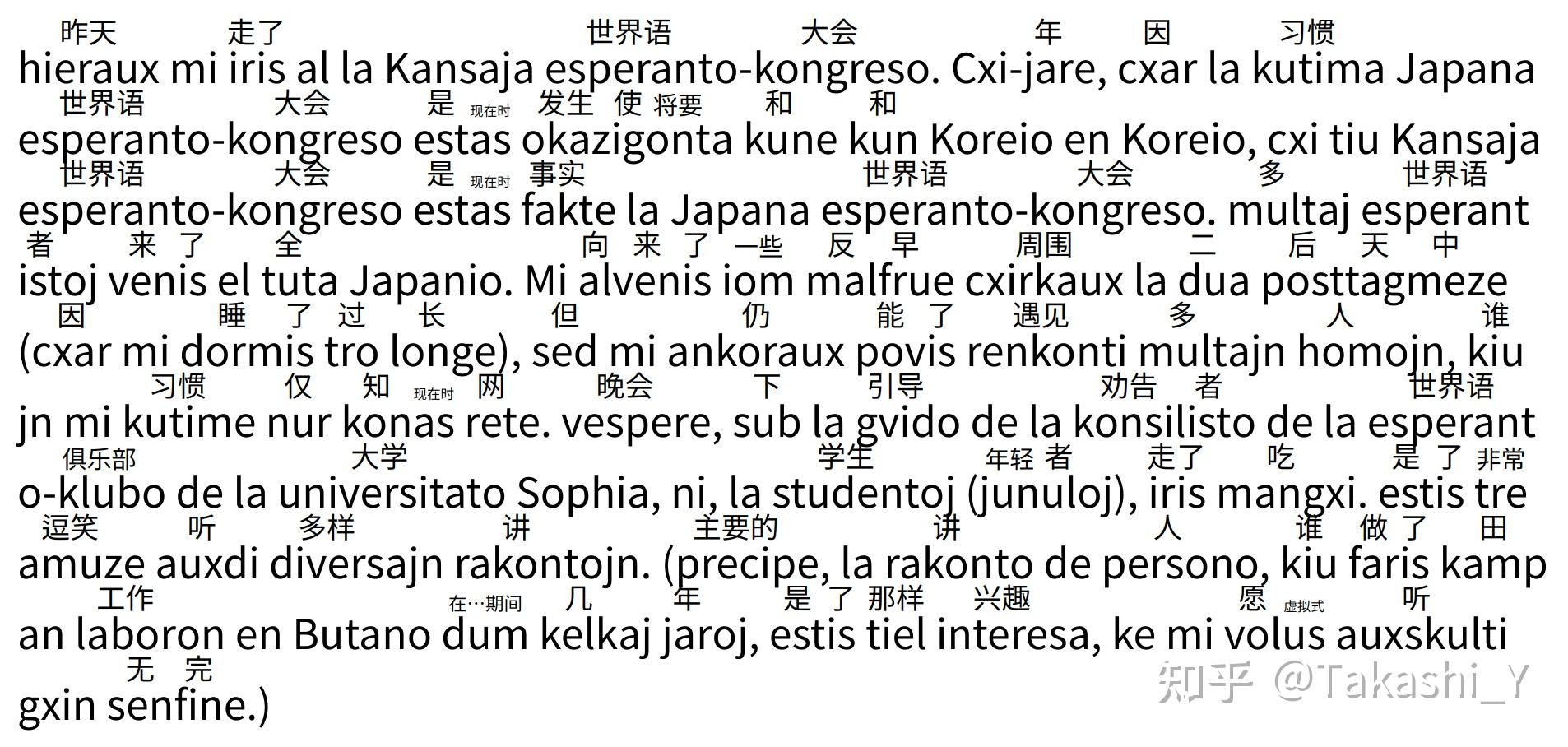 昨天 走了 世界语 大会 年 因 习惯
hieraux mi iris al la Kansaja esperanto-kongreso. Cxi-jare, cxar la kutima Japana
世界语 大会 是 现在时 发生 使 将要 和 和
esperanto-kongreso estas okazigonta kune kun Koreio en Koreio, cxi tiu Kansaja
世界语 大会 是 现在时 事实 世界语 大会 多 世界语
esperanto-kongreso estas fakte la Japana esperanto-kongreso. multaj esperant
者 来 了 全 向 来 了 一些 反 早 周围 二 后 天 中
istoj venis el tuta Japanio. Mi alvenis iom malfrue cxirkaux la dua posttagmeze
因 睡 了 过 长 但 仍 能 了 遇见 多 人 谁
(cxar mi dormis tro longe), sed mi ankoraux povis renkonti multajn homojn, kiu
习惯 仅 知 现在时 网 晚会 下 引导 劝告 者 世界语
jn mi kutime nur konas rete. vespere, sub la gvido de la konsilisto de la esperant
俱乐部 大学 学生 年轻 者 走了 吃 是 了 非常
o-klubo de la universitato Sophia, ni, la studentoj (junuloj), iris mangxi. estis tre
逗笑 听 多样 讲 主要的 讲 人 谁 做 了 田
amuze auxdi diversajn rakontojn. (precipe, la rakonto de persono, kiu faris kamp
工作 在…期间 几 年 是 了 那样 兴趣 愿 虚拟式 听
an laboron en Butano dum kelkaj jaroj, estis tiel interesa, ke mi volus auxskulti
无 完
gxin senfine.)

知乎 @Takashi_Y